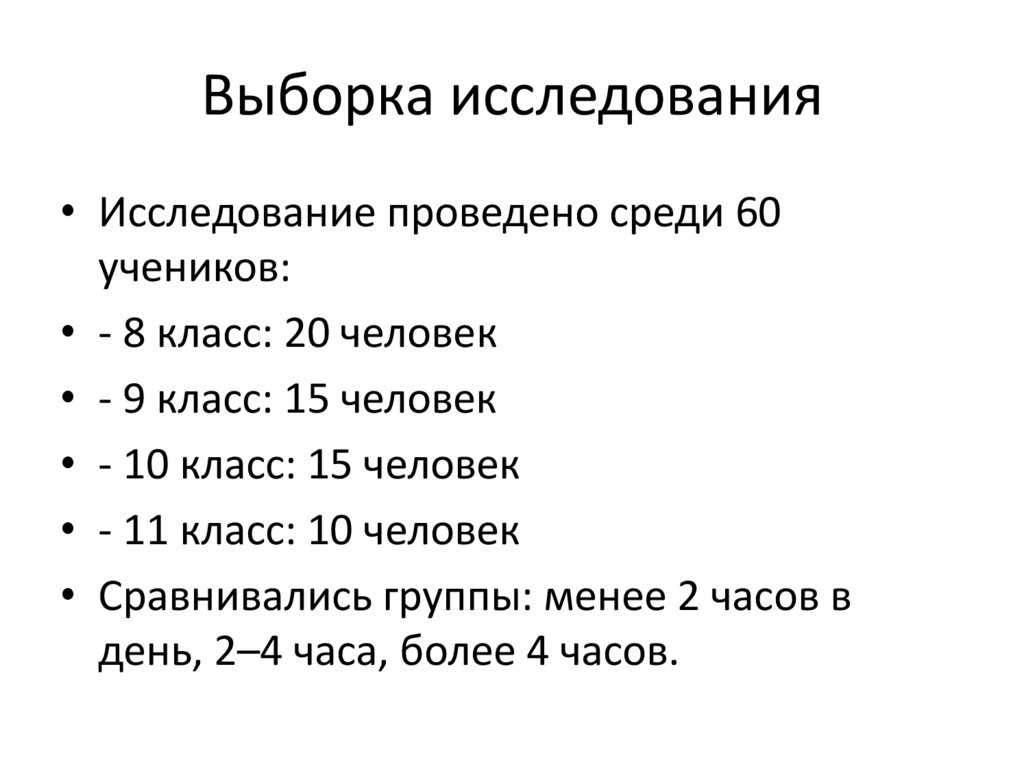 Выборка исследования

• Исследование проведено среди 60 учеников:
• - 8 класс: 20 человек
• - 9 класс: 15 человек
• - 10 класс: 15 человек
• - 11 класс: 10 человек
• Сравнивались группы: менее 2 часов в день, 2–4 часа, более 4 часов.